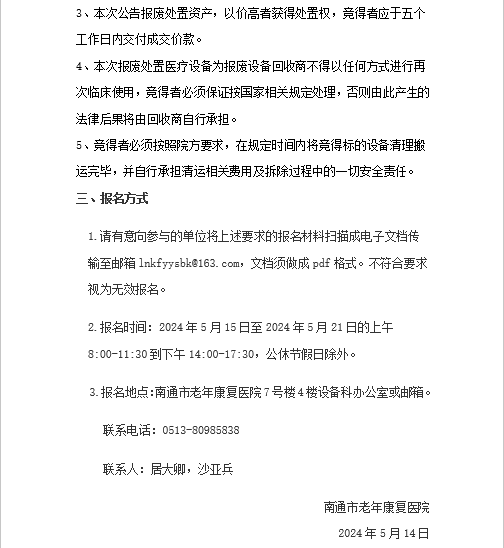 3、本次公告报废处置资产，以价高者获得处置权，竞得者应于五个工作日内交付成交价款。

4、本次报废处置医疗设备为报废设备回收商不得以任何方式进行再次临床使用，竞得者必须保证按国家相关规定处理，否则由此产生的法律后果将由回收商自行承担。

5、竞得者必须按照院方要求，在规定时间内将竞得标的设备清理搬运完毕，并自行承担清运相关费用及拆除过程中的一切安全责任。

三、报名方式

1.请有意向参与的单位将上述要求的报名材料扫描成电子文档传输至邮箱 lnkfyysbk@163.com，文档须做成 pdf 格式。不符合要求视为无效报名。

2.报名时间：2024 年 5 月 15 日至 2024 年 5 月 21 日的上午 8:00-11:30 到下午 14:00-17:30，公休节假日除外。

3.报名地点:南通市老年康复医院 7 号楼 4 楼设备科办公室或邮箱。

联系电话：0513-80985838

联系人：居大卿，沙亚兵

南通市老年康复医院

2024 年 5 月 14 日